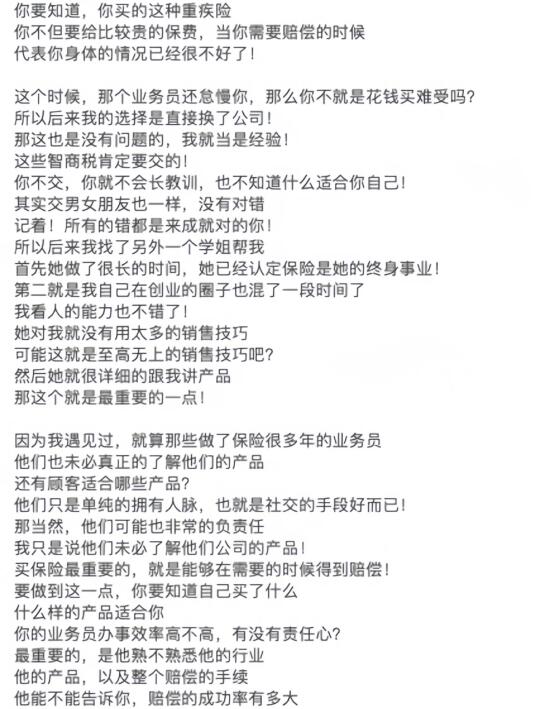 你要知道，你买的这种重疾险
你不但要给比较贵的保费，当你需要赔偿的时候
代表你身体的情况已经很不好了！

这个时候，那个业务员还怠慢你，那么你不就是花钱买难受吗？
所以后来我的选择是直接换了公司！
那这也是没有问题的，我就当是经验！
这些智商税肯定要交的！
你不交，你就不会长教训，也不知道什么适合你自己！
其实交男女朋友也一样，没有对错
记着！所有的错都是来成就对的你！
所以后来我找了另外一个学姐帮我
首先她做了很长的时间，她已经认定保险是她的终身事业！
第二就是我自己在创业的圈子也混了一段时间了
我看人的能力也不错了！
她对我就没有用太多的销售技巧
可能这就是至高无上的销售技巧吧？
然后她就很详细的跟我讲产品
那这个就是最重要的一点！

因为我遇见过，就算那些做了保险很多年的业务员
他们也未必真正的了解他们的产品
还有顾客适合哪些产品？
他们只是单纯的拥有人脉，也就是社交的手段好而已！
那当然，他们可能也非常的负责任
我只是说他们未必了解他们公司的产品！
买保险最重要的，就是能够在需要的时候得到赔偿！
要做到这一点，你要知道自己买了什么
什么样的产品适合你
你的业务员办事效率高不高，有没有责任心？
最重要的，是他熟不熟悉他的行业
他的产品，以及整个赔偿的手续
他能不能告诉你，赔偿的成功率有多大